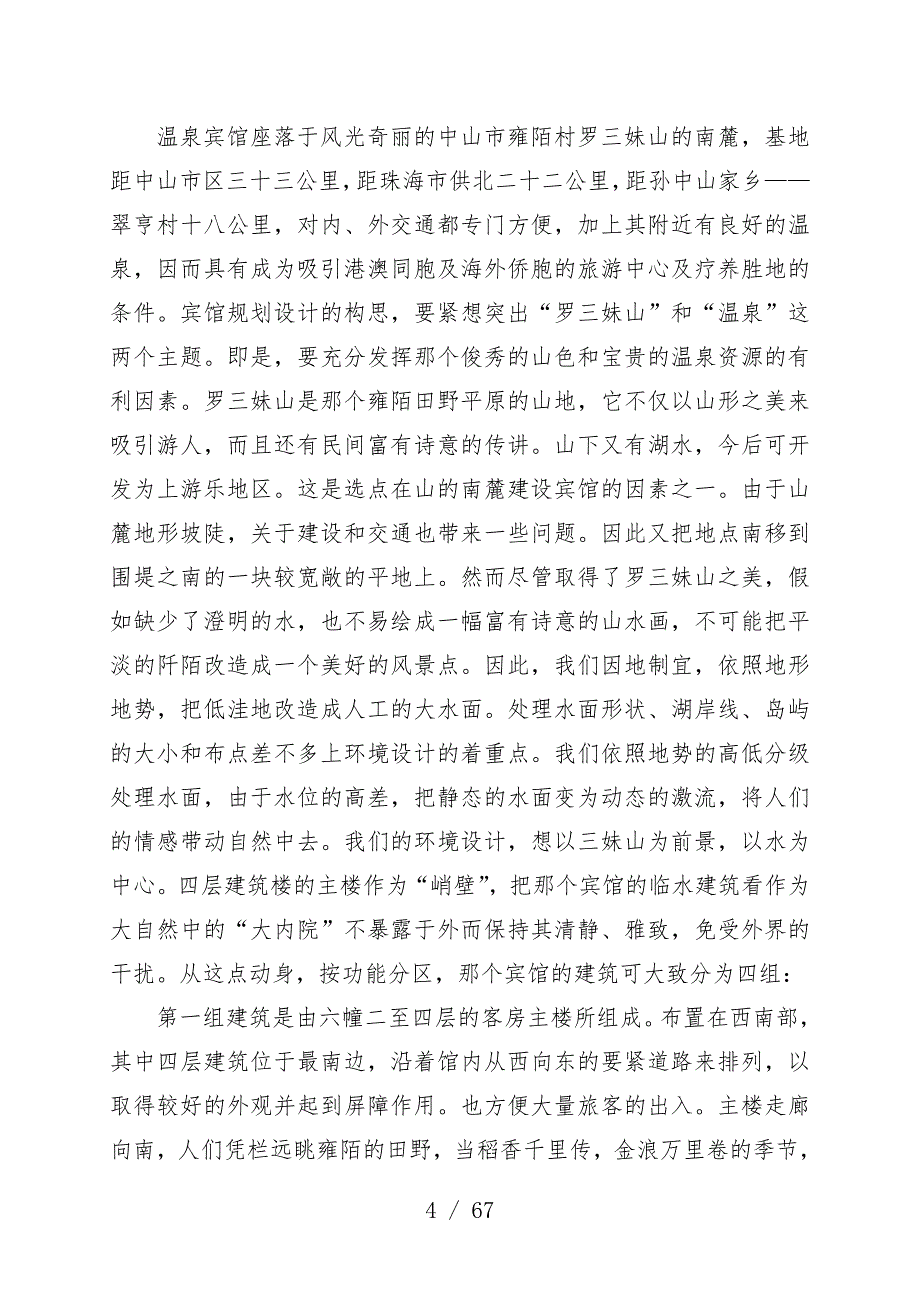 温泉宾馆座落于风光奇丽的中山市雍陌村罗三妹山的南麓，基地距中山市区三十三公里，距珠海市供北二十二公里，距孙中山家乡——翠亨村十八公里，对内、外交通都专门方便，加上其附近有良好的温泉，因而具有成为吸引港澳同胞及海外侨胞的旅游中心及疗养胜地的条件。宾馆规划设计的构思，要紧想突出“罗三妹山”和“温泉”这两个主题。即是，要充分发挥那个俊秀的山色和宝贵的温泉资源的有利因素。罗三妹山是那个雍陌田野平原的山地，它不仅以山形之美来吸引游人，而且还有民间富有诗意的传讲。山下又有湖水，今后可开发为上游乐地区。这是选点在山的南麓建设宾馆的因素之一。由于山麓地形坡陡，关于建设和交通也带来一些问题。因此又把地点南移到围堤之南的一块较宽敞的平地上。然而尽管取得了罗三妹山之美，假如缺少了澄明的水，也不易绘成一幅富有诗意的山水画，不可能把平淡的阡陌改造成一个美好的风景点。因此，我们因地制宜，依照地形地势，把低洼地改造成人工的大水面。处理水面形状、湖岸线、岛屿的大小和布点差不多上环境设计的着重点。我们依照地势的高低分级处理水面，由于水位的高差，把静态的水面变为动态的激流，将人们的情感带动自然中去。我们的环境设计，想以三妹山为前景，以水为中心。四层建筑楼的主楼作为“峭壁”，把那个宾馆的临水建筑看作为大自然中的“大内院”不暴露于外而保持其清静、雅致，免受外界的干扰。从这点动身，按功能分区，那个宾馆的建筑可大致分为四组：

第一组建筑是由六幢二至四层的客房主楼所组成。布置在西南部，其中四层建筑位于最南边，沿着馆内从西向东的要紧道路来排列，以取得较好的外观并起到屏障作用。也方便大量旅客的出入。主楼走廊向南，人们凭栏远眺雍陌的田野，当稻香千里传，金浪万里卷的季节，

4 / 67